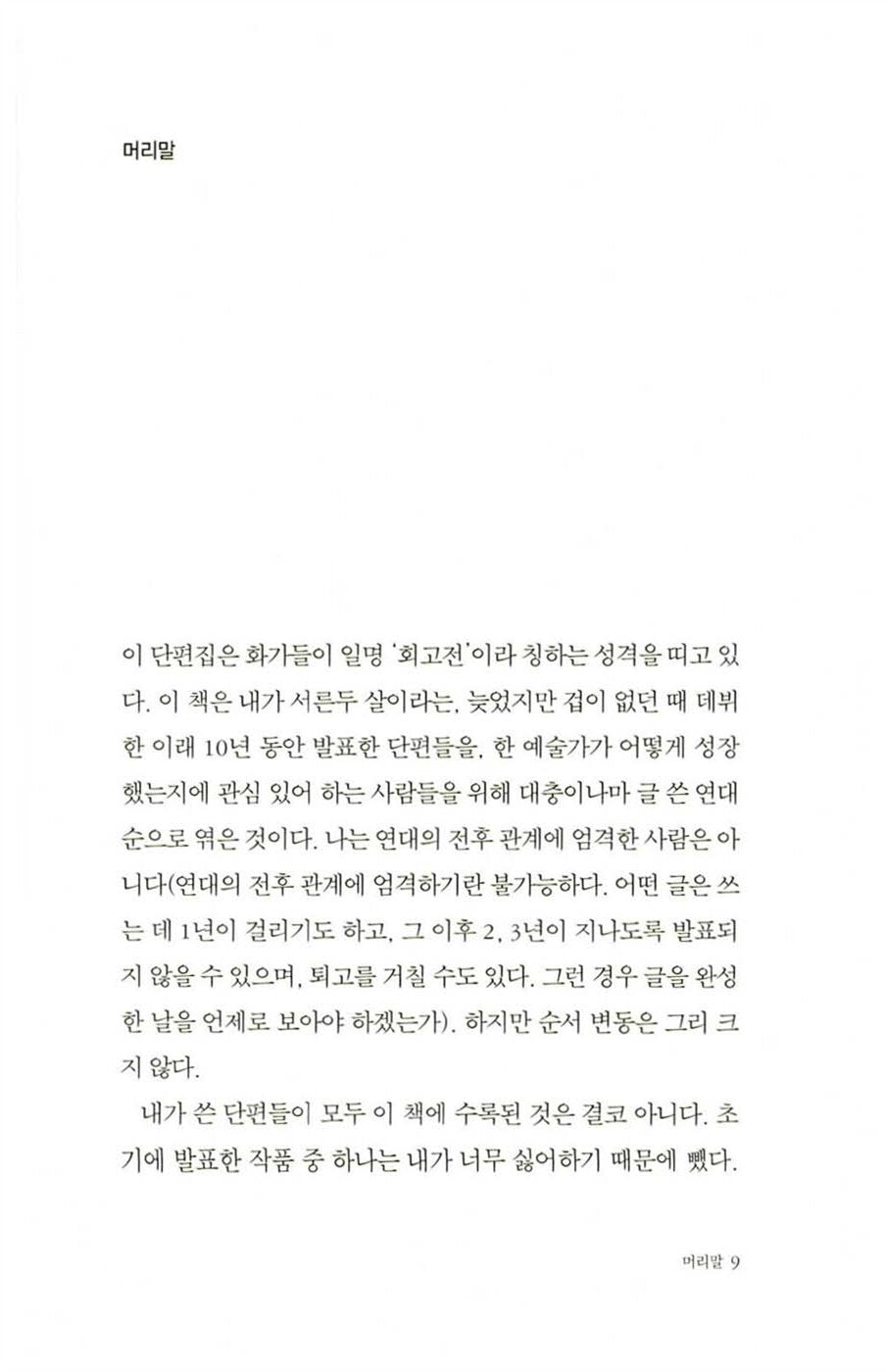 머리말

이 단편집은 화가들이 일명 '회고전'이라 칭하는 성격을 띠고 있다. 이 책은 내가 서른두 살이라는, 늦었지만 겁이 없던 때 데뷔한 이래 10년 동안 발표한 단편들을, 한 예술가가 어떻게 성장했는지에 관심 있어 하는 사람들을 위해 대충이나마 글 쓴 연대순으로 엮은 것이다. 나는 연대의 전후 관계에 엄격한 사람은 아니다(연대의 전후 관계에 엄격하기란 불가능하다. 어떤 글은 쓰는 데 1년이 걸리기도 하고, 그 이후 2, 3년이 지나도록 발표되지 않을 수 있으며, 퇴고를 거칠 수도 있다. 그런 경우 글을 완성한 날을 언제로 보아야 하겠는가). 하지만 순서 변동은 그리 크지 않다.

내가 쓴 단편들이 모두 이 책에 수록된 것은 결코 아니다. 초기에 발표한 작품 중 하나는 내가 너무 싫어하기 때문에 뺐다.

머리말 9